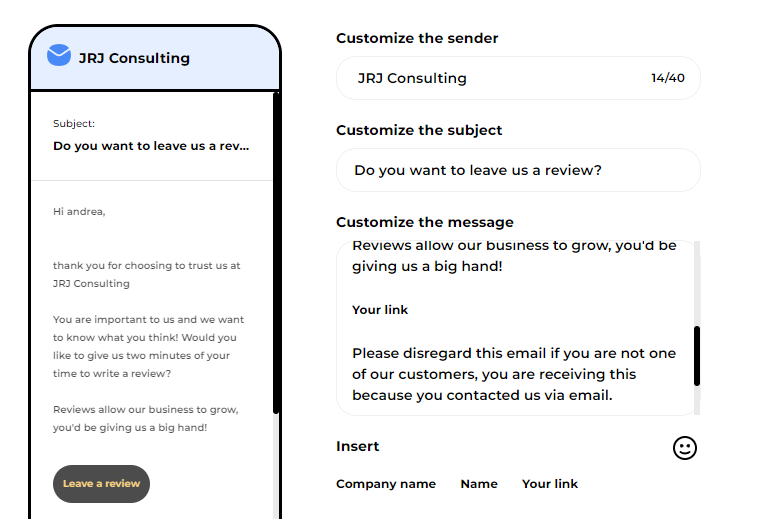 JRJ Consulting

Subject:
Do you want to leave us a rev...

Hi andrea,

thank you for choosing to trust us at JRJ Consulting

You are important to us and we want to know what you think! Would you like to give us two minutes of your time to write a review?

Reviews allow our business to grow, you'd be giving us a big hand!

Leave a review

Customize the sender

JRJ Consulting 14/40

Customize the subject

Do you want to leave us a review?

Customize the message

Reviews allow our business to grow, you'd be giving us a big hand!

Your link

Please disregard this email if you are not one of our customers, you are receiving this because you contacted us via email.

Insert

Company name Name Your link